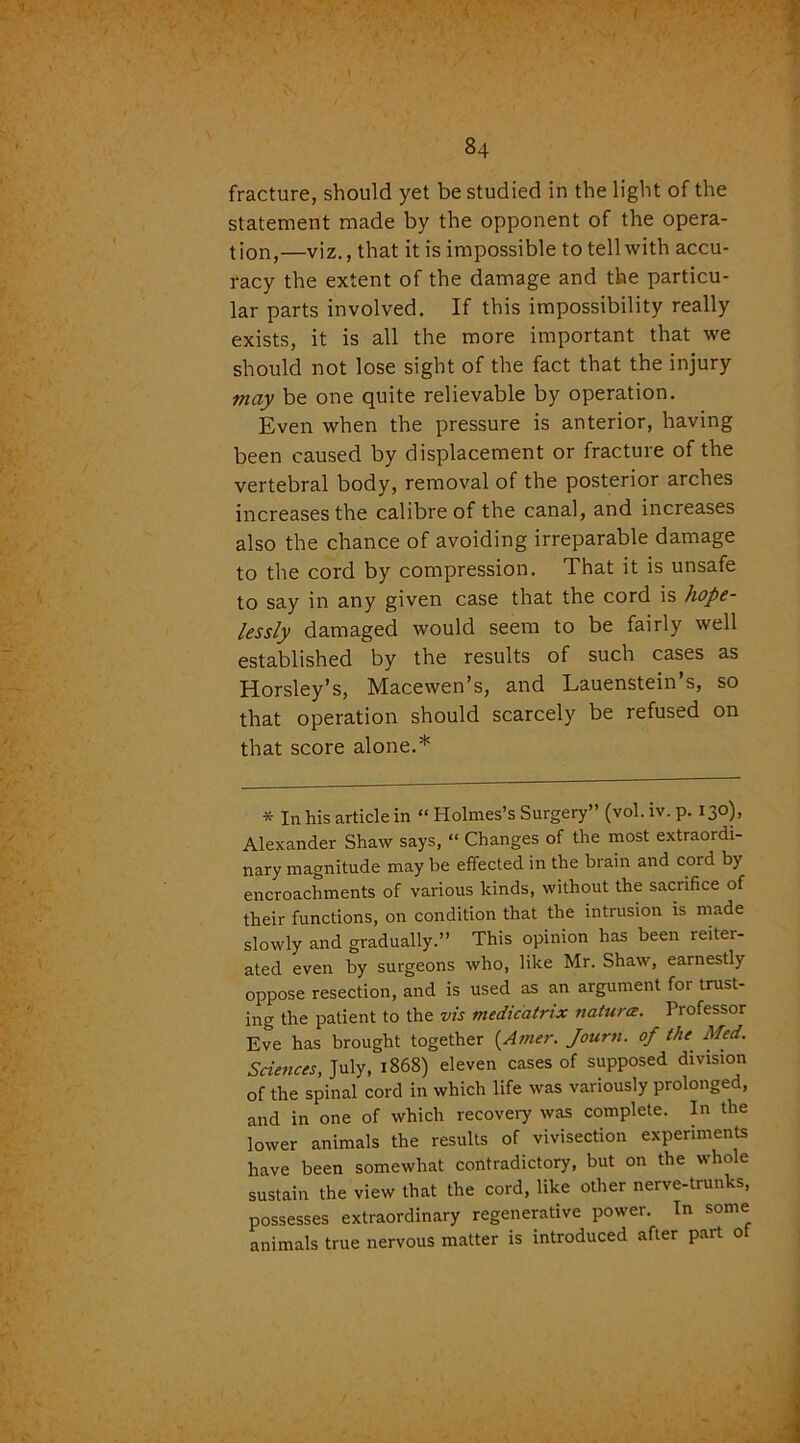 84

fracture, should yet be studied in the light of the statement made by the opponent of the operation,—viz., that it is impossible to tell with accuracy the extent of the damage and the particular parts involved. If this impossibility really exists, it is all the more important that we should not lose sight of the fact that the injury may be one quite relievable by operation.

Even when the pressure is anterior, having been caused by displacement or fracture of the vertebral body, removal of the posterior arches increases the calibre of the canal, and increases also the chance of avoiding irreparable damage to the cord by compression. That it is unsafe to say in any given case that the cord is hopelessly damaged would seem to be fairly well established by the results of such cases as Horsley's, Macewen's, and Lauenstein's, so that operation should scarcely be refused on that score alone.*

* In his article in "Holmes's Surgery" (vol. iv. p. 130), Alexander Shaw says, "Changes of the most extraordinary magnitude may be effected in the brain and cord by encroachments of various kinds, without the sacrifice of their functions, on condition that the intrusion is made slowly and gradually." This opinion has been reiterated even by surgeons who, like Mr. Shaw, earnestly oppose resection, and is used as an argument for trusting the patient to the vis medicatrix naturæ. Professor Eve has brought together (Amer. Journ. of the Med. Sciences, July, 1868) eleven cases of supposed division of the spinal cord in which life was variously prolonged, and in one of which recovery was complete. In the lower animals the results of vivisection experiments have been somewhat contradictory, but on the whole sustain the view that the cord, like other nerve-trunks, possesses extraordinary regenerative power. In some animals true nervous matter is introduced after part of